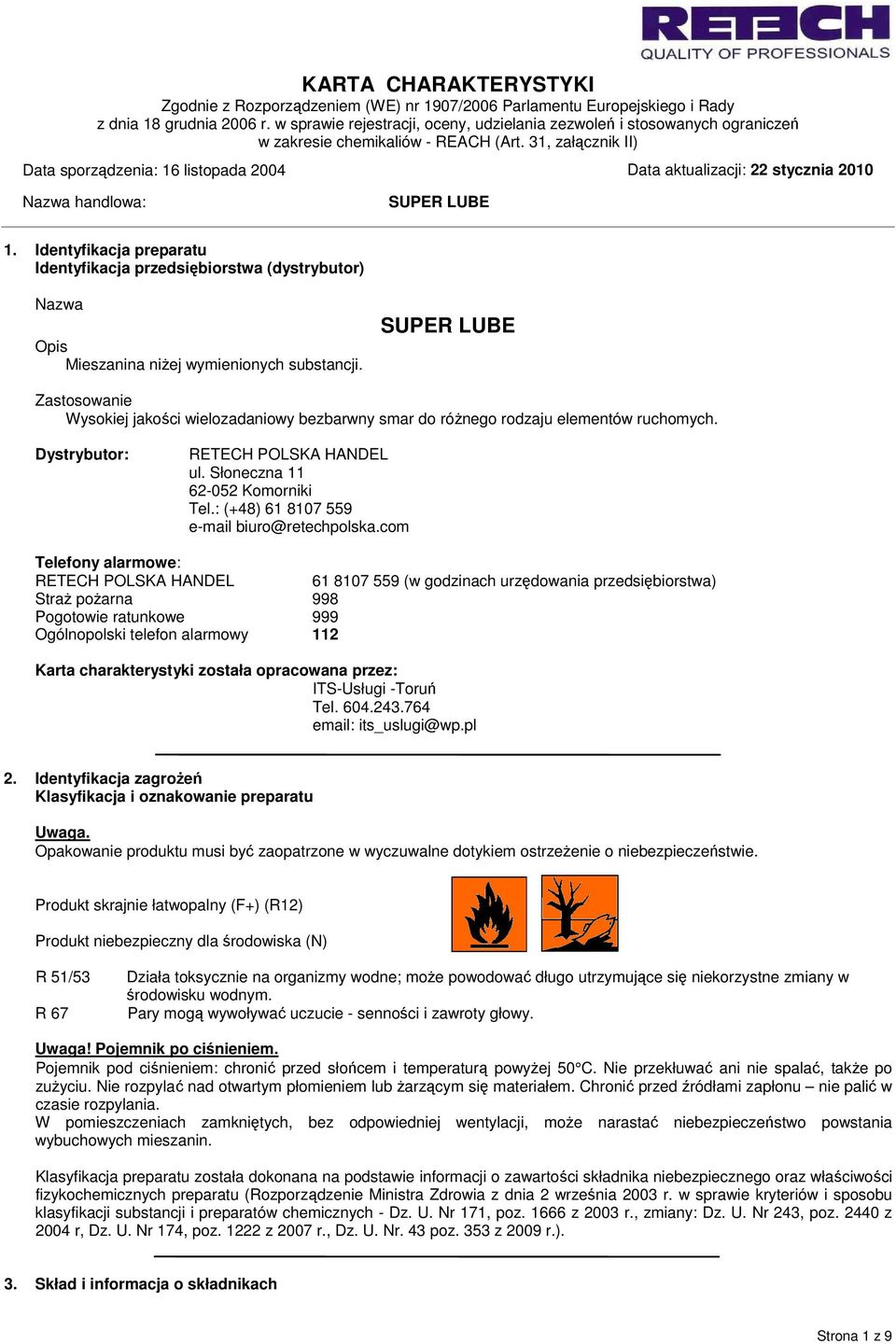 RETECH
QUALITY OF PROFESSIONALS

KARTA CHARAKTERYSTYKI
Zgodnie z Rozporządzeniem (WE) nr 1907/2006 Parlamentu Europejskiego i Rady z dnia 18 grudnia 2006 r. w sprawie rejestracji, oceny, udzielania zezwoleń i stosowanych ograniczeń w zakresie chemikaliów - REACH (Art. 31, załącznik II)

Data sporządzenia: 16 listopada 2004
Data aktualizacji: 22 stycznia 2010

Nazwa handlowa: SUPER LUBE

1. Identyfikacja preparatu
Identyfikacja przedsiębiorstwa (dystrybutor)

Nazwa
SUPER LUBE

Opis
Mieszanina niżej wymienionych substancji.

Zastosowanie
Wysokiej jakości wielozadaniowy bezbarwny smar do różnego rodzaju elementów ruchomych.

Dystrybutor:
RETECH POLSKA HANDEL
ul. Słoneczna 11
62-052 Komorniki
Tel.: (+48) 61 8107 559
e-mail biuro@retechpolska.com

Telefony alarmowe:
RETECH POLSKA HANDEL 61 8107 559 (w godzinach urzędowania przedsiębiorstwa)
Straż pożarna 998
Pogotowie ratunkowe 999
Ogólnopolski telefon alarmowy 112

Karta charakterystyki została opracowana przez:
ITS-Usługi -Toruń
Tel. 604.243.764
email: its_uslugi@wp.pl

2. Identyfikacja zagrożeń
Klasyfikacja i oznakowanie preparatu

Uwaga.
Opakowanie produktu musi być zaopatrzone w wyczuwalne dotykiem ostrzeżenie o niebezpieczeństwie.

Produkt skrajnie łatwopalny (F+) (R12)

Produkt niebezpieczny dla środowiska (N)

R 51/53 Działa toksycznie na organizmy wodne; może powodować długo utrzymujące się niekorzystne zmiany w środowisku wodnym.
R 67 Pary mogą wywoływać uczucie - senności i zawroty głowy.

Uwaga! Pojemnik po ciśnieniem.
Pojemnik pod ciśnieniem: chronić przed słońcem i temperaturą powyżej 50°C. Nie przekłuwać ani nie spalać, także po zużyciu. Nie rozpylać nad otwartym płomieniem lub żarzącym się materiałem. Chronić przed źródłami zapłonu – nie palić w czasie rozpylania.
W pomieszczeniach zamkniętych, bez odpowiedniej wentylacji, może narastać niebezpieczeństwo powstania wybuchowych mieszanin.

Klasyfikacja preparatu została dokonana na podstawie informacji o zawartości składnika niebezpiecznego oraz właściwości fizykochemicznych preparatu (Rozporządzenie Ministra Zdrowia z dnia 2 września 2003 r. w sprawie kryteriów i sposobu klasyfikacji substancji i preparatów chemicznych - Dz. U. Nr 171, poz. 1666 z 2003 r., zmiany: Dz. U. Nr 243, poz. 2440 z 2004 r, Dz. U. Nr 174, poz. 1222 z 2007 r., Dz. U. Nr. 43 poz. 353 z 2009 r.).

3. Skład i informacja o składnikach

Strona 1 z 9